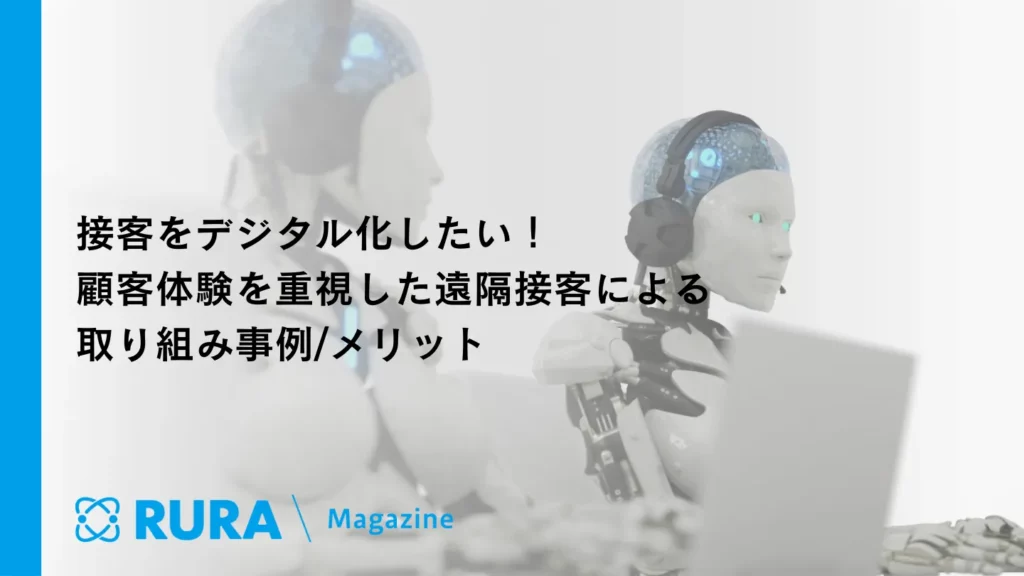 接客をデジタル化したい！
顧客体験を重視した遠隔接客による
取り組み事例/メリット

RURA Magazine